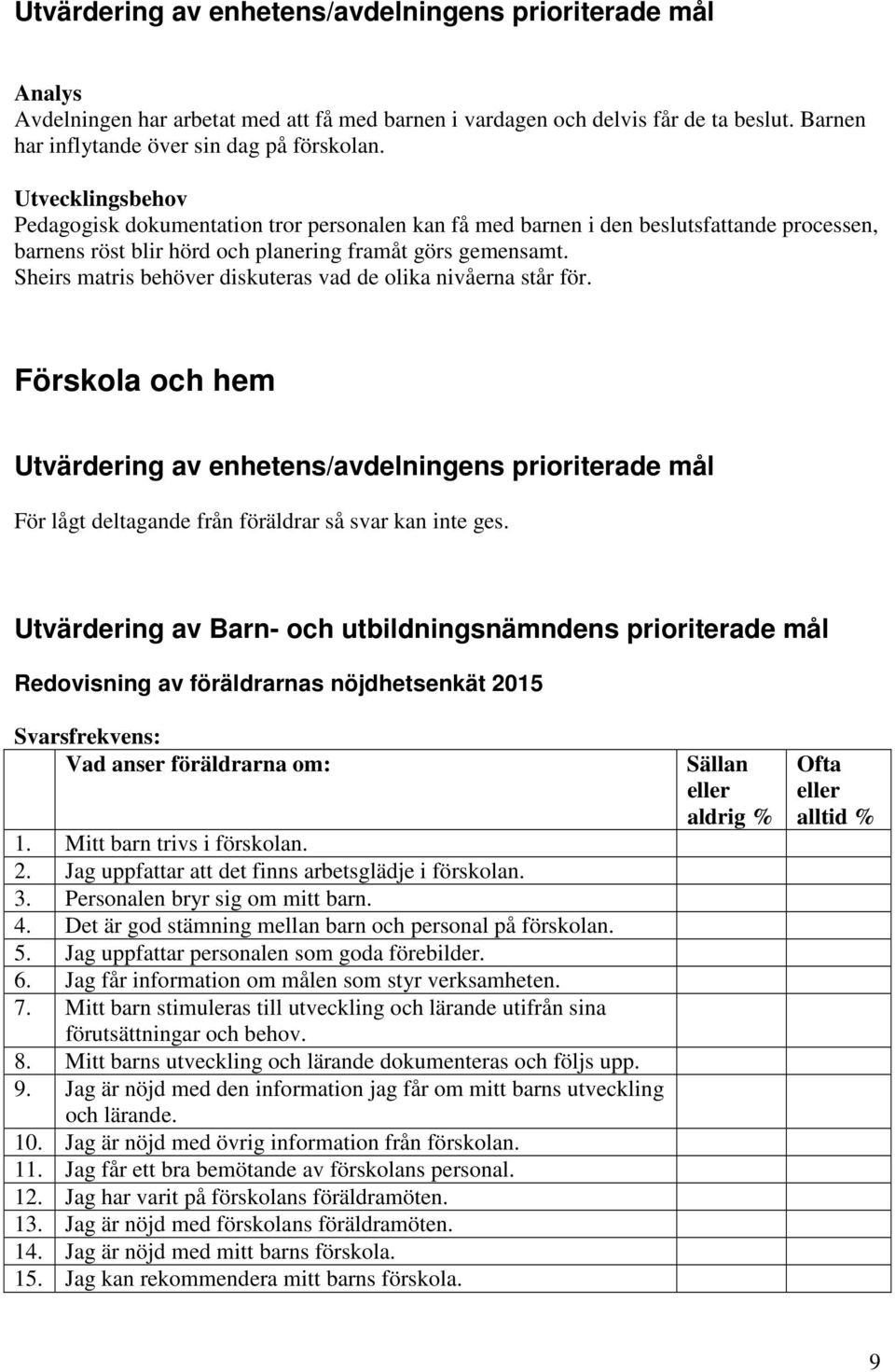 Utvärdering av enhetens/avdelningens prioriterade mål

Analys
Avdelningen har arbetat med att få med barnen i vardagen och delvis får de ta beslut. Barnen har inflytande över sin dag på förskolan.

Utvecklingsbehov
Pedagogisk dokumentation tror personalen kan få med barnen i den beslutsfattande processen, barnens röst blir hörd och planering framåt görs gemensamt.
Sheirs matris behöver diskuteras vad de olika nivåerna står för.

Förskola och hem

Utvärdering av enhetens/avdelningens prioriterade mål

För lågt deltagande från föräldrar så svar kan inte ges.

Utvärdering av Barn- och utbildningsnämndens prioriterade mål

Redovisning av föräldrarnas nöjdhetsenkät 2015

Svarsfrekvens:

| | Vad anser föräldrarna om: | Sällan eller aldrig % | Ofta eller alltid % |
|---|---|---|---|
| 1. | Mitt barn trivs i förskolan. | | |
| 2. | Jag uppfattar att det finns arbetsglädje i förskolan. | | |
| 3. | Personalen bryr sig om mitt barn. | | |
| 4. | Det är god stämning mellan barn och personal på förskolan. | | |
| 5. | Jag uppfattar personalen som goda förebilder. | | |
| 6. | Jag får information om målen som styr verksamheten. | | |
| 7. | Mitt barn stimuleras till utveckling och lärande utifrån sina förutsättningar och behov. | | |
| 8. | Mitt barns utveckling och lärande dokumenteras och följs upp. | | |
| 9. | Jag är nöjd med den information jag får om mitt barns utveckling och lärande. | | |
| 10. | Jag är nöjd med övrig information från förskolan. | | |
| 11. | Jag får ett bra bemötande av förskolans personal. | | |
| 12. | Jag har varit på förskolans föräldramöten. | | |
| 13. | Jag är nöjd med förskolans föräldramöten. | | |
| 14. | Jag är nöjd med mitt barns förskola. | | |
| 15. | Jag kan rekommendera mitt barns förskola. | | |

9